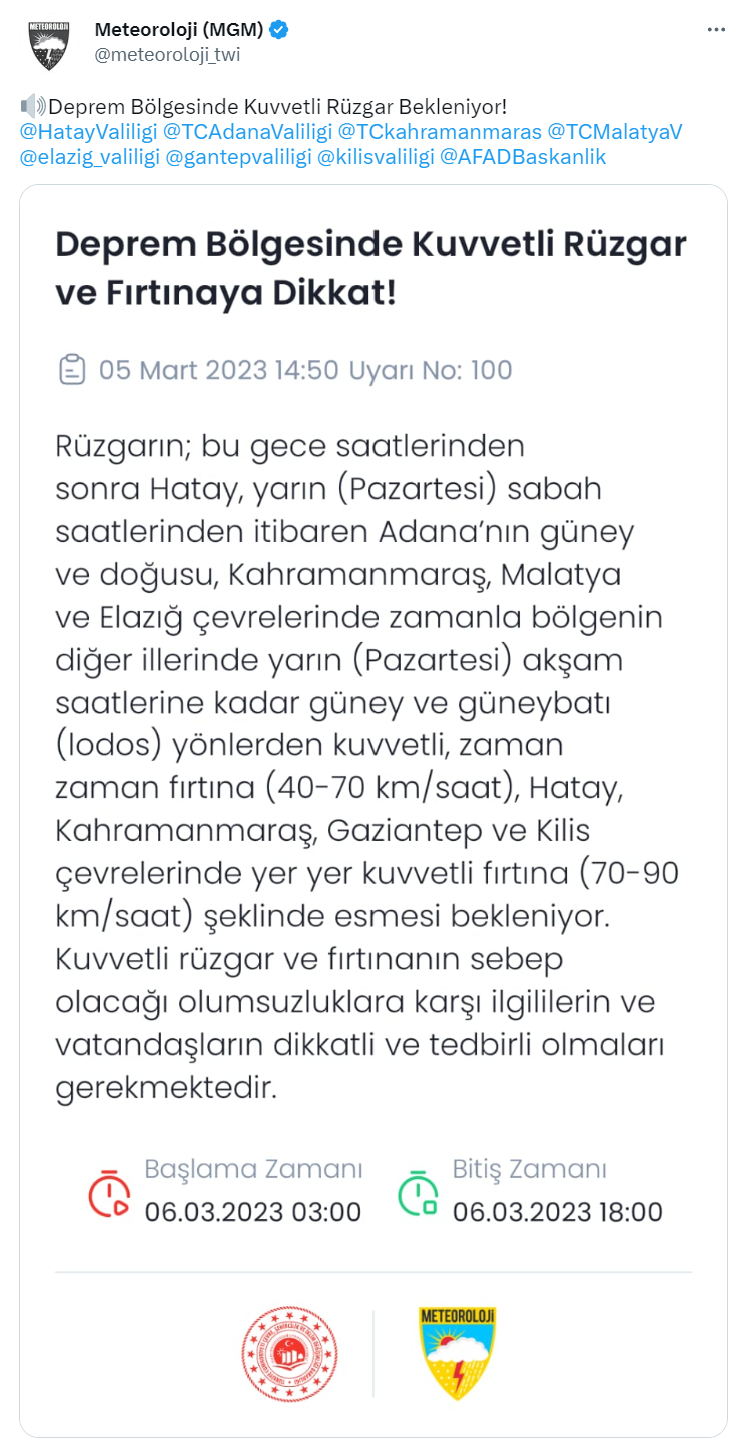 Meteoroloji (MGM)
@meteoroloji_twi

🔊Deprem Bölgesinde Kuvvetli Rüzgar Bekleniyor!
@HatayValiligi @TCAdanaValiligi @TCkahramanmaras @TCMalatyaV @elazig_valiligi @gantepvaliligi @kilisvaliligi @AFADBaskanlik

Deprem Bölgesinde Kuvvetli Rüzgar ve Fırtınaya Dikkat!

05 Mart 2023 14:50 Uyarı No: 100

Rüzgarın; bu gece saatlerinden sonra Hatay, yarın (Pazartesi) sabah saatlerinden itibaren Adana'nın güney ve doğusu, Kahramanmaraş, Malatya ve Elazığ çevrelerinde zamanla bölgenin diğer illerinde yarın (Pazartesi) akşam saatlerine kadar güney ve güneybatı (lodos) yönlerden kuvvetli, zaman zaman fırtına (40-70 km/saat), Hatay, Kahramanmaraş, Gaziantep ve Kilis çevrelerinde yer yer kuvvetli fırtına (70-90 km/saat) şeklinde esmesi bekleniyor. Kuvvetli rüzgar ve fırtınanın sebep olacağı olumsuzluklara karşı ilgililerin ve vatandaşların dikkatli ve tedbirli olmaları gerekmektedir.

Başlama Zamanı
06.03.2023 03:00

Bitiş Zamanı
06.03.2023 18:00

METEOROLOJİ